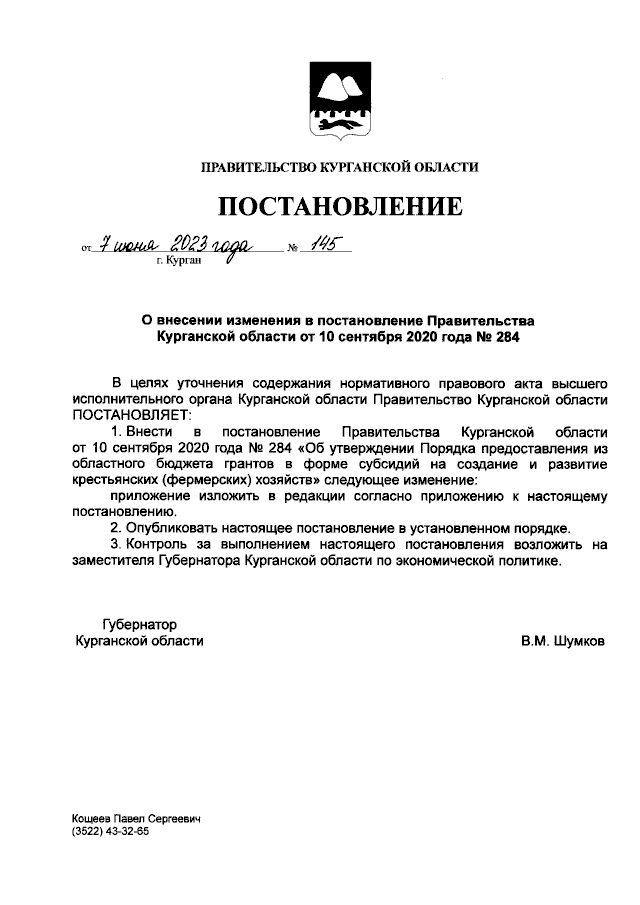 ПРАВИТЕЛЬСТВО КУРГАНСКОЙ ОБЛАСТИ

ПОСТАНОВЛЕНИЕ

от 7 июня 2023 года № 145
г. Курган

О внесении изменения в постановление Правительства Курганской области от 10 сентября 2020 года № 284

В целях уточнения содержания нормативного правового акта высшего исполнительного органа Курганской области Правительство Курганской области ПОСТАНОВЛЯЕТ:

1. Внести в постановление Правительства Курганской области от 10 сентября 2020 года № 284 «Об утверждении Порядка предоставления из областного бюджета грантов в форме субсидий на создание и развитие крестьянских (фермерских) хозяйств» следующее изменение:

приложение изложить в редакции согласно приложению к настоящему постановлению.

2. Опубликовать настоящее постановление в установленном порядке.

3. Контроль за выполнением настоящего постановления возложить на заместителя Губернатора Курганской области по экономической политике.

Губернатор
Курганской области
В.М. Шумков

Кощеев Павел Сергеевич
(3522) 43-32-65